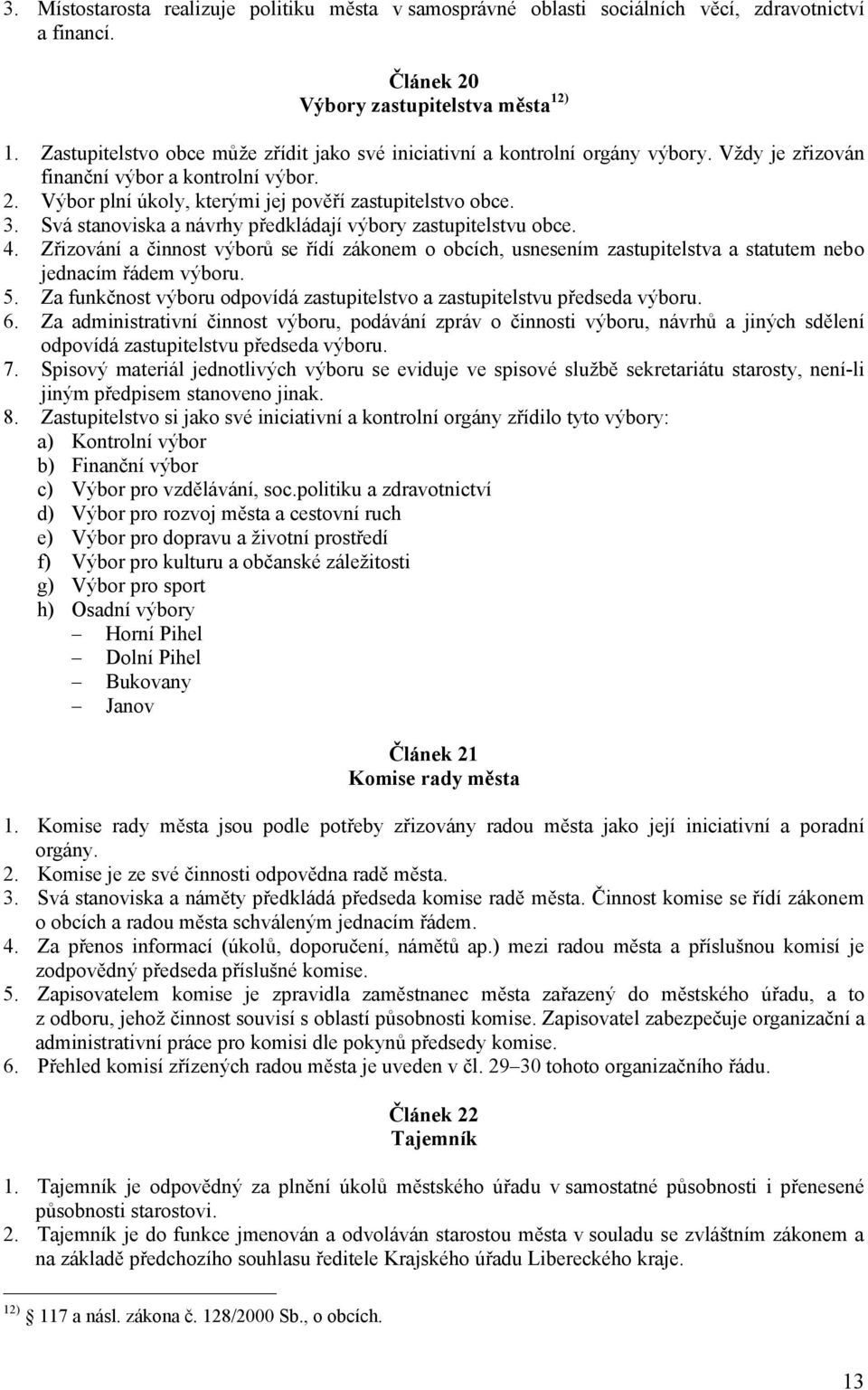 3. Místostarosta realizuje politiku města v samosprávné oblasti sociálních věcí, zdravotnictví a financí.

Článek 20
Výbory zastupitelstva města $^{12)}$

1. Zastupitelstvo obce může zřídit jako své iniciativní a kontrolní orgány výbory. Vždy je zřizován finanční výbor a kontrolní výbor.
2. Výbor plní úkoly, kterými jej pověří zastupitelstvo obce.
3. Svá stanoviska a návrhy předkládají výbory zastupitelstvu obce.
4. Zřizování a činnost výborů se řídí zákonem o obcích, usnesením zastupitelstva a statutem nebo jednacím řádem výboru.
5. Za funkčnost výboru odpovídá zastupitelstvo a zastupitelstvu předseda výboru.
6. Za administrativní činnost výboru, podávání zpráv o činnosti výboru, návrhů a jiných sdělení odpovídá zastupitelstvu předseda výboru.
7. Spisový materiál jednotlivých výboru se eviduje ve spisové službě sekretariátu starosty, není-li jiným předpisem stanoveno jinak.
8. Zastupitelstvo si jako své iniciativní a kontrolní orgány zřídilo tyto výbory:
a) Kontrolní výbor
b) Finanční výbor
c) Výbor pro vzdělávání, soc.politiku a zdravotnictví
d) Výbor pro rozvoj města a cestovní ruch
e) Výbor pro dopravu a životní prostředí
f) Výbor pro kulturu a občanské záležitosti
g) Výbor pro sport
h) Osadní výbory
– Horní Pihel
– Dolní Pihel
– Bukovany
– Janov

Článek 21
Komise rady města

1. Komise rady města jsou podle potřeby zřizovány radou města jako její iniciativní a poradní orgány.
2. Komise je ze své činnosti odpovědna radě města.
3. Svá stanoviska a náměty předkládá předseda komise radě města. Činnost komise se řídí zákonem o obcích a radou města schváleným jednacím řádem.
4. Za přenos informací (úkolů, doporučení, námětů ap.) mezi radou města a příslušnou komisí je zodpovědný předseda příslušné komise.
5. Zapisovatelem komise je zpravidla zaměstnanec města zařazený do městského úřadu, a to z odboru, jehož činnost souvisí s oblastí působnosti komise. Zapisovatel zabezpečuje organizační a administrativní práce pro komisi dle pokynů předsedy komise.
6. Přehled komisí zřízených radou města je uveden v čl. 29–30 tohoto organizačního řádu.

Článek 22
Tajemník

1. Tajemník je odpovědný za plnění úkolů městského úřadu v samostatné působnosti i přenesené působnosti starostovi.
2. Tajemník je do funkce jmenován a odvoláván starostou města v souladu se zvláštním zákonem a na základě předchozího souhlasu ředitele Krajského úřadu Libereckého kraje.

$^{12)}$ 117 a násl. zákona č. 128/2000 Sb., o obcích.

13